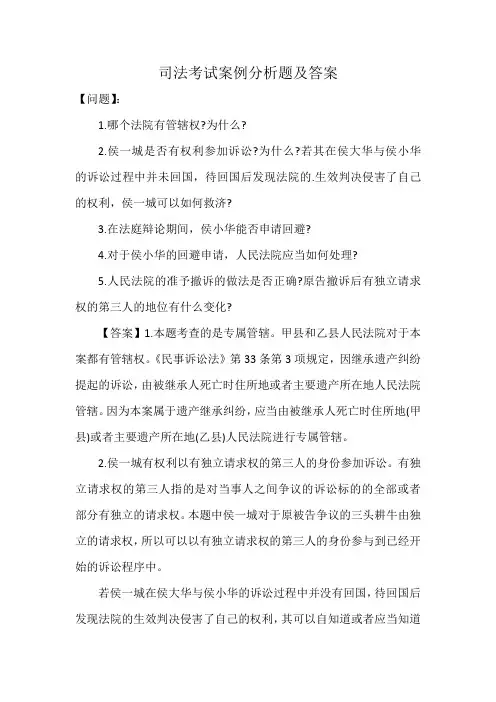 司法考试案例分析题及答案

【问题】:

1.哪个法院有管辖权?为什么?

2.侯一城是否有权利参加诉讼?为什么?若其在侯大华与侯小华的诉讼过程中并未回国，待回国后发现法院的.生效判决侵害了自己的权利，侯一城可以如何救济?

3.在法庭辩论期间，侯小华能否申请回避?

4.对于侯小华的回避申请，人民法院应当如何处理?

5.人民法院的准予撤诉的做法是否正确?原告撤诉后有独立请求权的第三人的地位有什么变化?

【答案】1.本题考查的是专属管辖。甲县和乙县人民法院对于本案都有管辖权。《民事诉讼法》第33条第3项规定，因继承遗产纠纷提起的诉讼，由被继承人死亡时住所地或者主要遗产所在地人民法院管辖。因为本案属于遗产继承纠纷，应当由被继承人死亡时住所地(甲县)或者主要遗产所在地(乙县)人民法院进行专属管辖。

2.侯一城有权利以有独立请求权的第三人的身份参加诉讼。有独立请求权的第三人指的是对当事人之间争议的诉讼标的全部或者部分有独立的请求权。本题中侯一城对于原被告争议的三头耕牛由独立的请求权，所以可以以有独立请求权的第三人的身份参与到已经开始的诉讼程序中。

若侯一城在侯大华与侯小华的诉讼过程中并没有回国，待回国后发现法院的生效判决侵害了自己的权利，其可以自知道或者应当知道